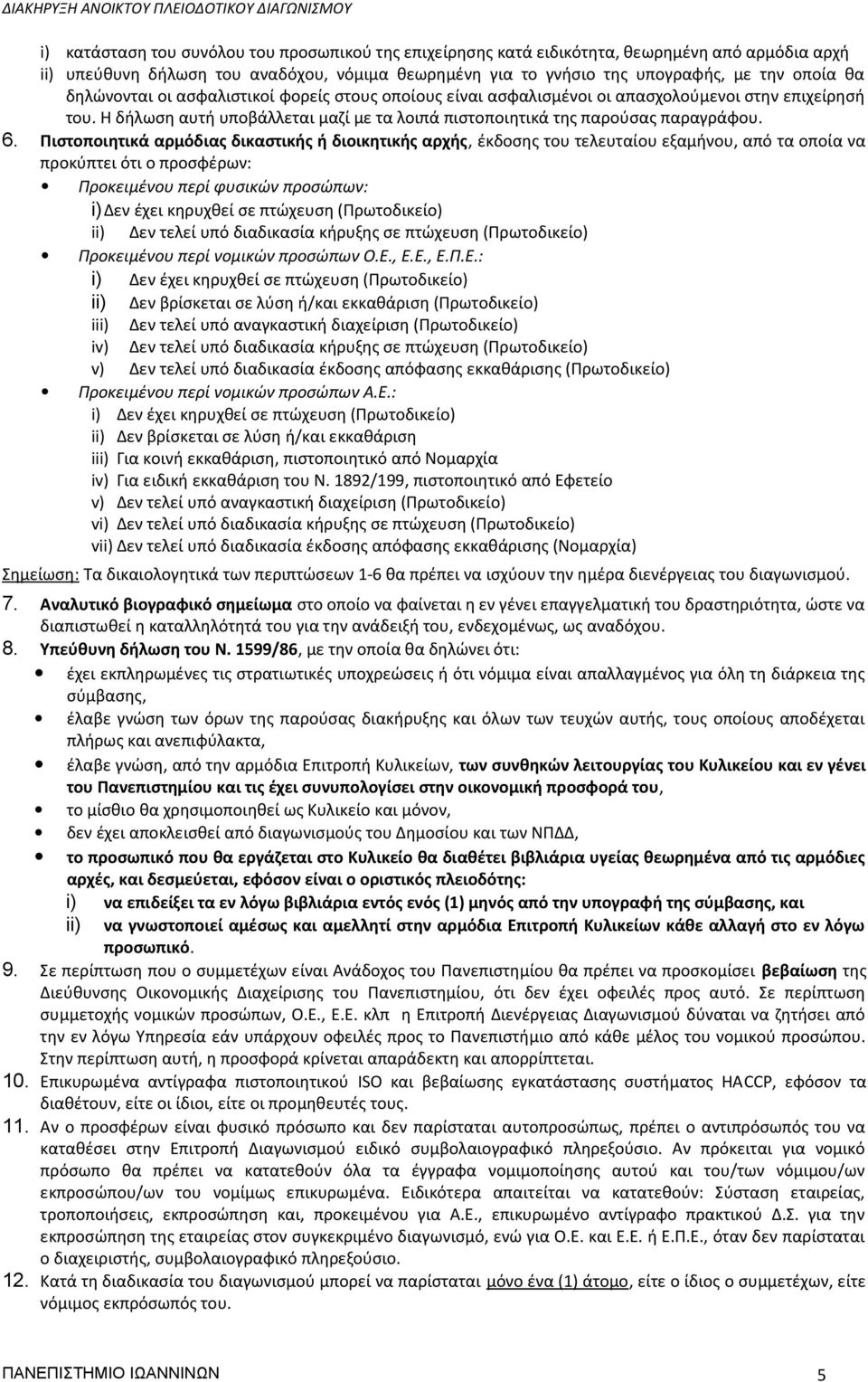 ΔΙΑΚΗΡΥΞΗ ΑΝΟΙΚΤΟΥ ΠΛΕΙΟΔΟΤΙΚΟΥ ΔΙΑΓΩΝΙΣΜΟΥ

i) κατάσταση του συνόλου του προσωπικού της επιχείρησης κατά ειδικότητα, θεωρημένη από αρμόδια αρχή
ii) υπεύθυνη δήλωση του αναδόχου, νόμιμα θεωρημένη για το γνήσιο της υπογραφής, με την οποία θα δηλώνονται οι ασφαλιστικοί φορείς στους οποίους είναι ασφαλισμένοι οι απασχολούμενοι στην επιχείρησή του. Η δήλωση αυτή υποβάλλεται μαζί με τα λοιπά πιστοποιητικά της παρούσας παραγράφου.

6. Πιστοποιητικά αρμόδιας δικαστικής ή διοικητικής αρχής, έκδοσης του τελευταίου εξαμήνου, από τα οποία να προκύπτει ότι ο προσφέρων:
• Προκειμένου περί φυσικών προσώπων:
i) Δεν έχει κηρυχθεί σε πτώχευση (Πρωτοδικείο)
ii) Δεν τελεί υπό διαδικασία κήρυξης σε πτώχευση (Πρωτοδικείο)
• Προκειμένου περί νομικών προσώπων Ο.Ε., Ε.Ε., Ε.Π.Ε.:
i) Δεν έχει κηρυχθεί σε πτώχευση (Πρωτοδικείο)
ii) Δεν βρίσκεται σε λύση ή/και εκκαθάριση (Πρωτοδικείο)
iii) Δεν τελεί υπό αναγκαστική διαχείριση (Πρωτοδικείο)
iv) Δεν τελεί υπό διαδικασία κήρυξης σε πτώχευση (Πρωτοδικείο)
v) Δεν τελεί υπό διαδικασία έκδοσης απόφασης εκκαθάρισης (Πρωτοδικείο)
• Προκειμένου περί νομικών προσώπων Α.Ε.:
i) Δεν έχει κηρυχθεί σε πτώχευση (Πρωτοδικείο)
ii) Δεν βρίσκεται σε λύση ή/και εκκαθάριση
iii) Για κοινή εκκαθάριση, πιστοποιητικό από Νομαρχία
iv) Για ειδική εκκαθάριση του Ν. 1892/199, πιστοποιητικό από Εφετείο
v) Δεν τελεί υπό αναγκαστική διαχείριση (Πρωτοδικείο)
vi) Δεν τελεί υπό διαδικασία κήρυξης σε πτώχευση (Πρωτοδικείο)
vii) Δεν τελεί υπό διαδικασία έκδοσης απόφασης εκκαθάρισης (Νομαρχία)

Σημείωση: Τα δικαιολογητικά των περιπτώσεων 1-6 θα πρέπει να ισχύουν την ημέρα διενέργειας του διαγωνισμού.

7. Αναλυτικό βιογραφικό σημείωμα στο οποίο να φαίνεται η εν γένει επαγγελματική του δραστηριότητα, ώστε να διαπιστωθεί η καταλληλότητά του για την ανάδειξή του, ενδεχομένως, ως αναδόχου.
8. Υπεύθυνη δήλωση του Ν. 1599/86, με την οποία θα δηλώνει ότι:
• έχει εκπληρωμένες τις στρατιωτικές υποχρεώσεις ή ότι νόμιμα είναι απαλλαγμένος για όλη τη διάρκεια της σύμβασης,
• έλαβε γνώση των όρων της παρούσας διακήρυξης και όλων των τευχών αυτής, τους οποίους αποδέχεται πλήρως και ανεπιφύλακτα,
• έλαβε γνώση, από την αρμόδια Επιτροπή Κυλικείων, των συνθηκών λειτουργίας του Κυλικείου και εν γένει του Πανεπιστημίου και τις έχει συνυπολογίσει στην οικονομική προσφορά του,
• το μίσθιο θα χρησιμοποιηθεί ως Κυλικείο και μόνον,
• δεν έχει αποκλεισθεί από διαγωνισμούς του Δημοσίου και των ΝΠΔΔ,
• το προσωπικό που θα εργάζεται στο Κυλικείο θα διαθέτει βιβλιάρια υγείας θεωρημένα από τις αρμόδιες αρχές, και δεσμεύεται, εφόσον είναι ο οριστικός πλειοδότης:
i) να επιδείξει τα εν λόγω βιβλιάρια εντός ενός (1) μηνός από την υπογραφή της σύμβασης, και
ii) να γνωστοποιεί αμέσως και αμελλητί στην αρμόδια Επιτροπή Κυλικείων κάθε αλλαγή στο εν λόγω προσωπικό.
9. Σε περίπτωση που ο συμμετέχων είναι Ανάδοχος του Πανεπιστημίου θα πρέπει να προσκομίσει βεβαίωση της Διεύθυνσης Οικονομικής Διαχείρισης του Πανεπιστημίου, ότι δεν έχει οφειλές προς αυτό. Σε περίπτωση συμμετοχής νομικών προσώπων, Ο.Ε., Ε.Ε. κλπ η Επιτροπή Διενέργειας Διαγωνισμού δύναται να ζητήσει από την εν λόγω Υπηρεσία εάν υπάρχουν οφειλές προς το Πανεπιστήμιο από κάθε μέλος του νομικού προσώπου. Στην περίπτωση αυτή, η προσφορά κρίνεται απαράδεκτη και απορρίπτεται.
10. Επικυρωμένα αντίγραφα πιστοποιητικού ISO και βεβαίωσης εγκατάστασης συστήματος HACCP, εφόσον τα διαθέτουν, είτε οι ίδιοι, είτε οι προμηθευτές τους.
11. Αν ο προσφέρων είναι φυσικό πρόσωπο και δεν παρίσταται αυτοπροσώπως, πρέπει ο αντιπρόσωπός του να καταθέσει στην Επιτροπή Διαγωνισμού ειδικό συμβολαιογραφικό πληρεξούσιο. Αν πρόκειται για νομικό πρόσωπο θα πρέπει να κατατεθούν όλα τα έγγραφα νομιμοποίησης αυτού και του/των νόμιμου/ων εκπροσώπου/ων του νομίμως επικυρωμένα. Ειδικότερα απαιτείται να κατατεθούν: Σύσταση εταιρείας, τροποποιήσεις, εκπροσώπηση και, προκειμένου για Α.Ε., επικυρωμένο αντίγραφο πρακτικού Δ.Σ. για την εκπροσώπηση της εταιρείας στον συγκεκριμένο διαγωνισμό, ενώ για Ο.Ε. και Ε.Ε. ή Ε.Π.Ε., όταν δεν παρίσταται ο διαχειριστής, συμβολαιογραφικό πληρεξούσιο.
12. Κατά τη διαδικασία του διαγωνισμού μπορεί να παρίσταται μόνο ένα (1) άτομο, είτε ο ίδιος ο συμμετέχων, είτε νόμιμος εκπρόσωπός του.

ΠΑΝΕΠΙΣΤΗΜΙΟ ΙΩΑΝΝΙΝΩΝ 5